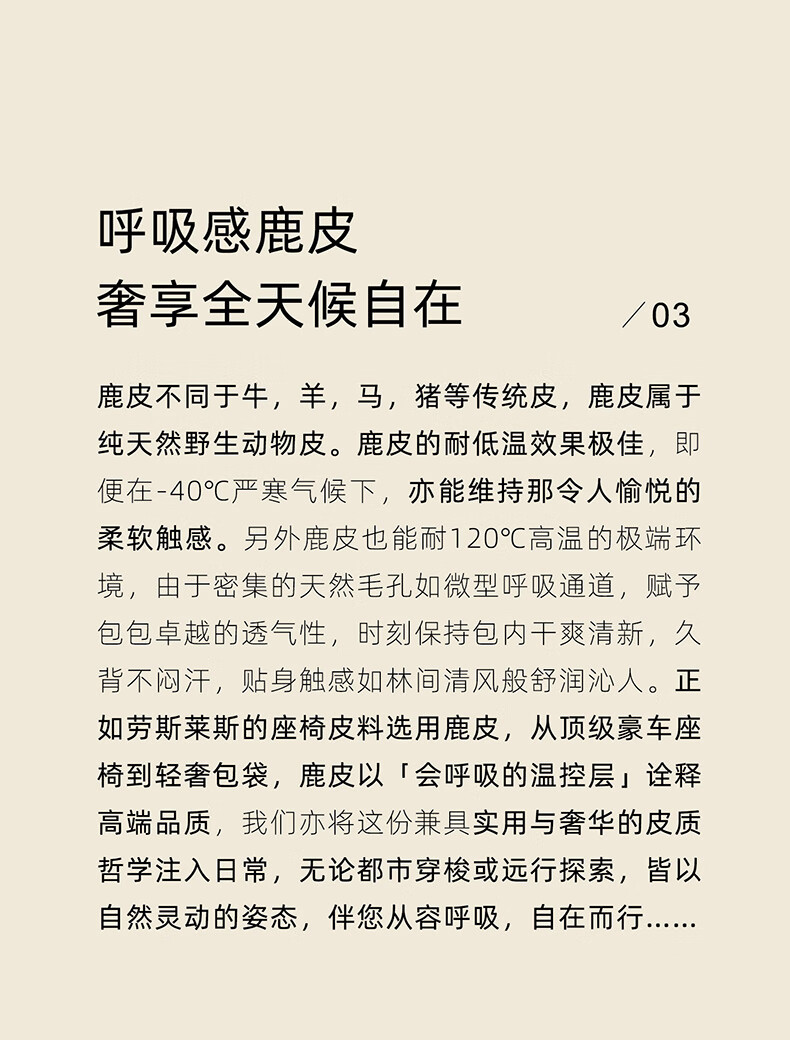 呼吸感鹿皮
奢享全天候自在

／03

鹿皮不同于牛，羊，马，猪等传统皮，鹿皮属于纯天然野生动物皮。鹿皮的耐低温效果极佳，即便在-40℃严寒气候下，亦能维持那令人愉悦的柔软触感。另外鹿皮也能耐120℃高温的极端环境，由于密集的天然毛孔如微型呼吸通道，赋予包包卓越的透气性，时刻保持包内干爽清新，久背不闷汗，贴身触感如林间清风般舒润沁人。正如劳斯莱斯的座椅皮料选用鹿皮，从顶级豪车座椅到轻奢包袋，鹿皮以「会呼吸的温控层」诠释高端品质，我们亦将这份兼具实用与奢华的皮质哲学注入日常，无论都市穿梭或远行探索，皆以自然灵动的姿态，伴您从容呼吸，自在而行……